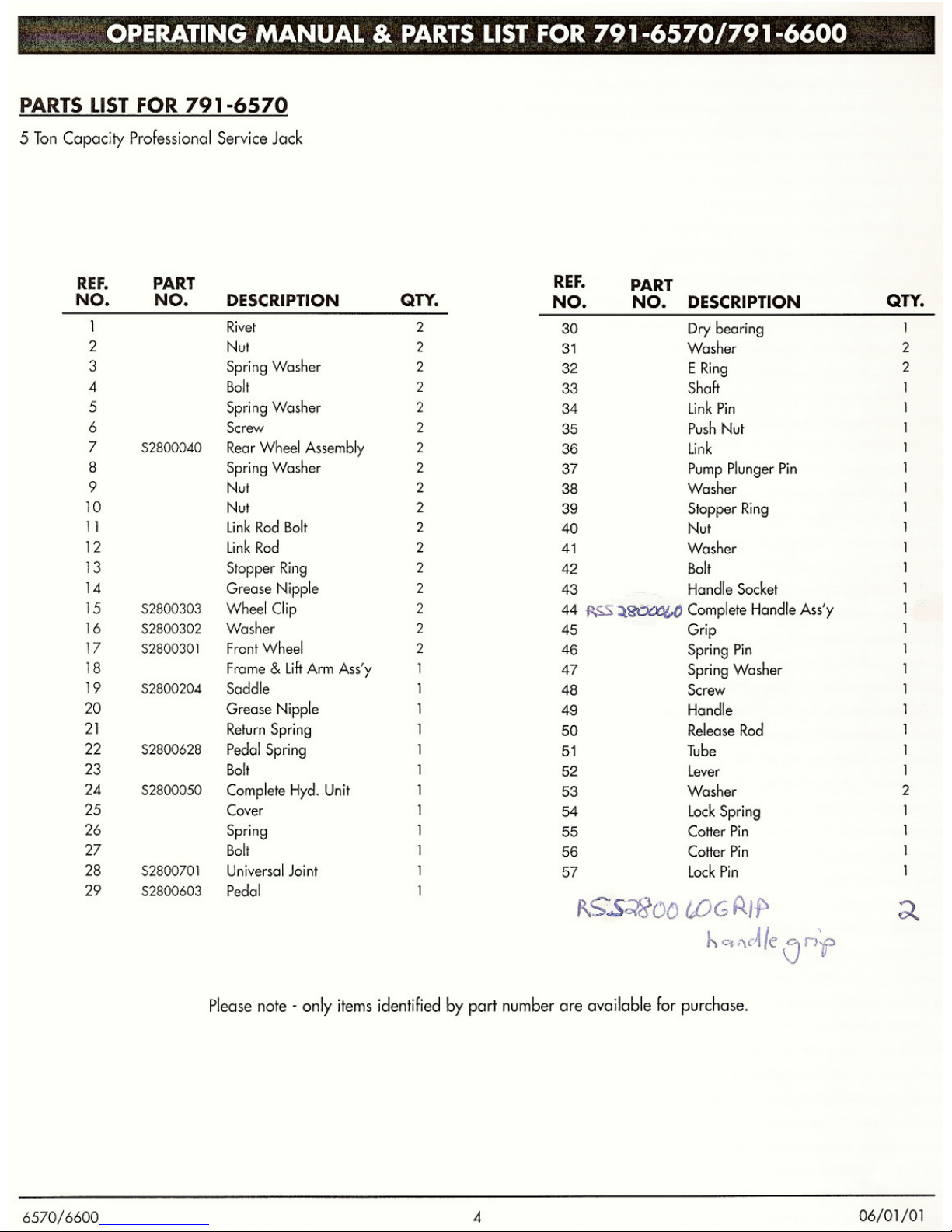 OPERATING MANUAL & PARTS LIST FOR 791-6570/791-6600

PARTS LIST FOR 791-6570

5 Ton Capacity Professional Service Jack

| REF. NO. | PART NO. | DESCRIPTION | QTY. |
|---|---|---|---|
| 1 | | Rivet | 2 |
| 2 | | Nut | 2 |
| 3 | | Spring Washer | 2 |
| 4 | | Bolt | 2 |
| 5 | | Spring Washer | 2 |
| 6 | | Screw | 2 |
| 7 | S2800040 | Rear Wheel Assembly | 2 |
| 8 | | Spring Washer | 2 |
| 9 | | Nut | 2 |
| 10 | | Nut | 2 |
| 11 | | Link Rod Bolt | 2 |
| 12 | | Link Rod | 2 |
| 13 | | Stopper Ring | 2 |
| 14 | | Grease Nipple | 2 |
| 15 | S2800303 | Wheel Clip | 2 |
| 16 | S2800302 | Washer | 2 |
| 17 | S2800301 | Front Wheel | 2 |
| 18 | | Frame & Lift Arm Ass'y | 1 |
| 19 | S2800204 | Saddle | 1 |
| 20 | | Grease Nipple | 1 |
| 21 | | Return Spring | 1 |
| 22 | S2800628 | Pedal Spring | 1 |
| 23 | | Bolt | 1 |
| 24 | S2800050 | Complete Hyd. Unit | 1 |
| 25 | | Cover | 1 |
| 26 | | Spring | 1 |
| 27 | | Bolt | 1 |
| 28 | S2800701 | Universal Joint | 1 |
| 29 | S2800603 | Pedal | 1 |

| REF. NO. | PART NO. | DESCRIPTION | QTY. |
|---|---|---|---|
| 30 | | Dry bearing | 1 |
| 31 | | Washer | 2 |
| 32 | | E Ring | 2 |
| 33 | | Shaft | 1 |
| 34 | | Link Pin | 1 |
| 35 | | Push Nut | 1 |
| 36 | | Link | 1 |
| 37 | | Pump Plunger Pin | 1 |
| 38 | | Washer | 1 |
| 39 | | Stopper Ring | 1 |
| 40 | | Nut | 1 |
| 41 | | Washer | 1 |
| 42 | | Bolt | 1 |
| 43 | | Handle Socket | 1 |
| 44 | RSS 2800060 | Complete Handle Ass'y | 1 |
| 45 | | Grip | 1 |
| 46 | | Spring Pin | 1 |
| 47 | | Spring Washer | 1 |
| 48 | | Screw | 1 |
| 49 | | Handle | 1 |
| 50 | | Release Rod | 1 |
| 51 | | Tube | 1 |
| 52 | | Lever | 1 |
| 53 | | Washer | 2 |
| 54 | | Lock Spring | 1 |
| 55 | | Cotter Pin | 1 |
| 56 | | Cotter Pin | 1 |
| 57 | | Lock Pin | 1 |

RSS2800 60GRIP 2
handle grip

Please note - only items identified by part number are available for purchase.

6570/6600 4 06/01/01